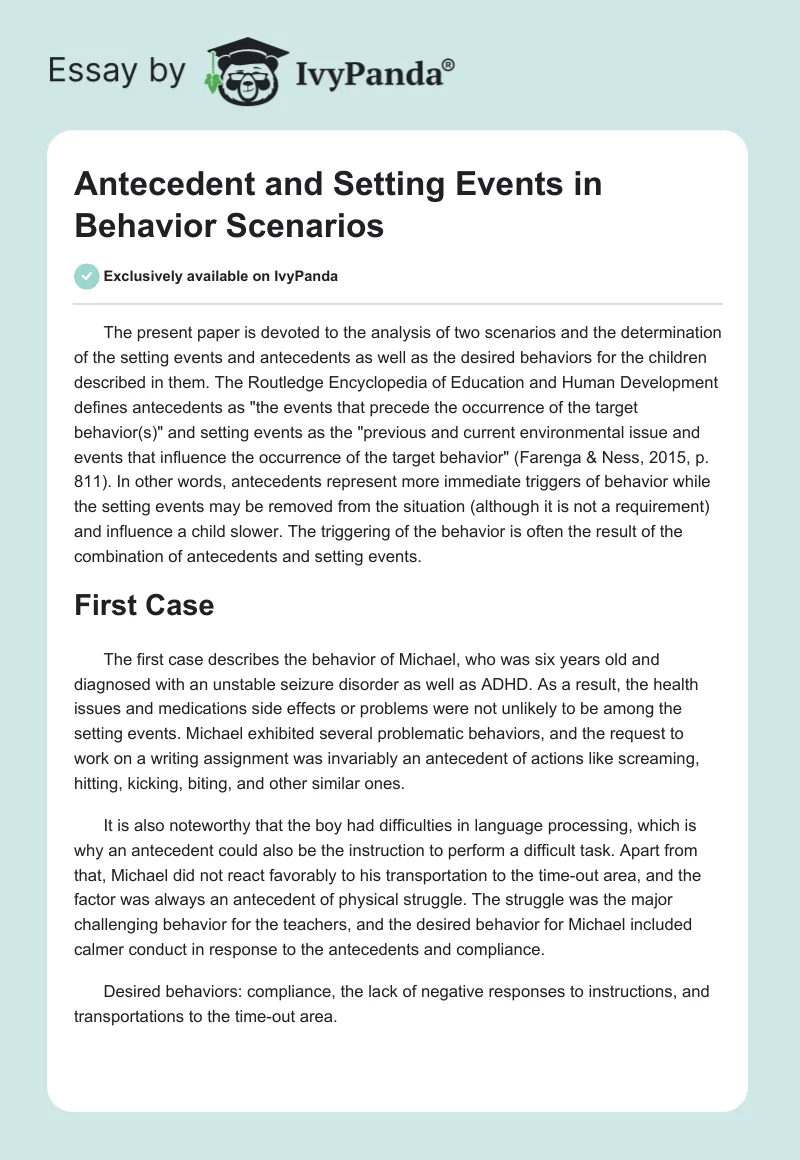 Essay by IvyPanda®

Antecedent and Setting Events in Behavior Scenarios

Exclusively available on IvyPanda

The present paper is devoted to the analysis of two scenarios and the determination of the setting events and antecedents as well as the desired behaviors for the children described in them. The Routledge Encyclopedia of Education and Human Development defines antecedents as "the events that precede the occurrence of the target behavior(s)" and setting events as the "previous and current environmental issue and events that influence the occurrence of the target behavior" (Farenga & Ness, 2015, p. 811). In other words, antecedents represent more immediate triggers of behavior while the setting events may be removed from the situation (although it is not a requirement) and influence a child slower. The triggering of the behavior is often the result of the combination of antecedents and setting events.

First Case

The first case describes the behavior of Michael, who was six years old and diagnosed with an unstable seizure disorder as well as ADHD. As a result, the health issues and medications side effects or problems were not unlikely to be among the setting events. Michael exhibited several problematic behaviors, and the request to work on a writing assignment was invariably an antecedent of actions like screaming, hitting, kicking, biting, and other similar ones.

It is also noteworthy that the boy had difficulties in language processing, which is why an antecedent could also be the instruction to perform a difficult task. Apart from that, Michael did not react favorably to his transportation to the time-out area, and the factor was always an antecedent of physical struggle. The struggle was the major challenging behavior for the teachers, and the desired behavior for Michael included calmer conduct in response to the antecedents and compliance.

Desired behaviors: compliance, the lack of negative responses to instructions, and transportations to the time-out area.